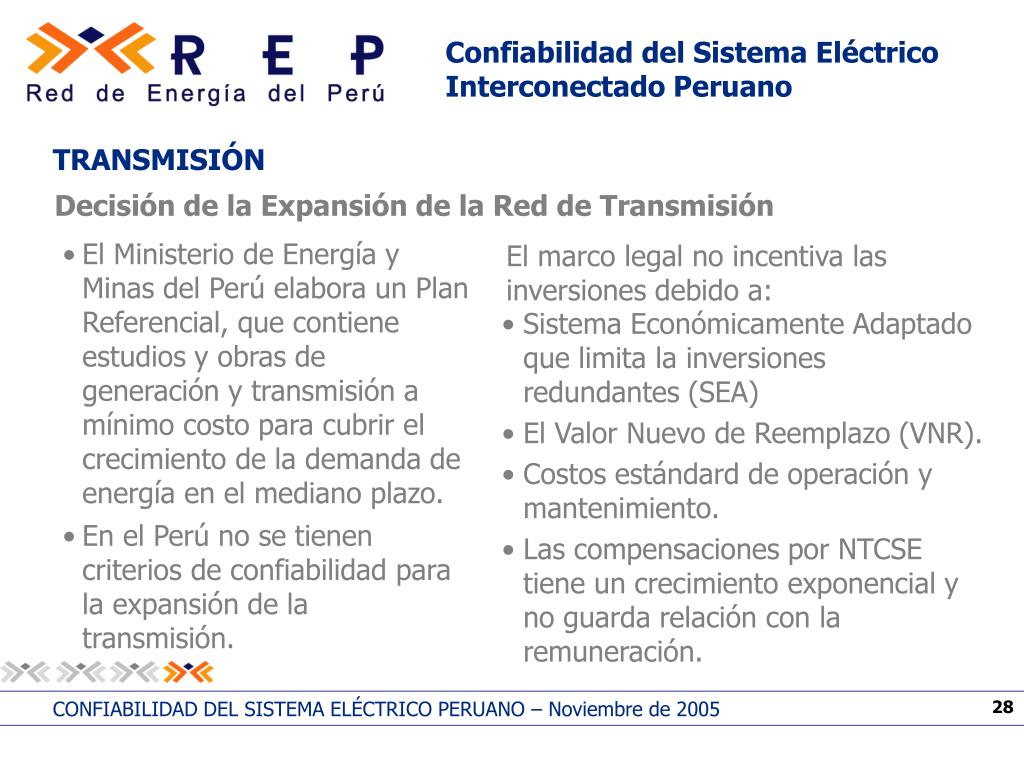 R E P
Red de Energía del Perú

Confiabilidad del Sistema Eléctrico Interconectado Peruano

TRANSMISIÓN

Decisión de la Expansión de la Red de Transmisión

• El Ministerio de Energía y Minas del Perú elabora un Plan Referencial, que contiene estudios y obras de generación y transmisión a mínimo costo para cubrir el crecimiento de la demanda de energía en el mediano plazo.

• En el Perú no se tienen criterios de confiabilidad para la expansión de la transmisión.

El marco legal no incentiva las inversiones debido a:

• Sistema Económicamente Adaptado que limita la inversiones redundantes (SEA)

• El Valor Nuevo de Reemplazo (VNR).

• Costos estándard de operación y mantenimiento.

• Las compensaciones por NTCSE tiene un crecimiento exponencial y no guarda relación con la remuneración.

CONFIABILIDAD DEL SISTEMA ELÉCTRICO PERUANO – Noviembre de 2005

28